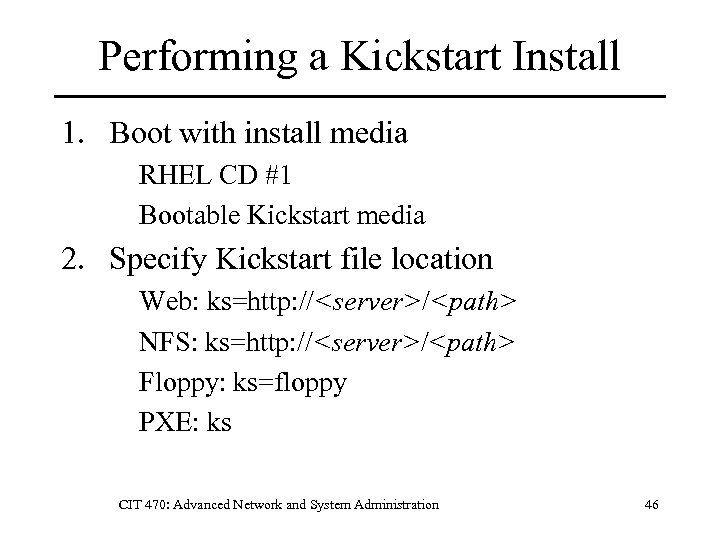 Performing a Kickstart Install

1. Boot with install media

RHEL CD #1

Bootable Kickstart media

2. Specify Kickstart file location

Web: ks=http://<server>/<path>

NFS: ks=http://<server>/<path>

Floppy: ks=floppy

PXE: ks

CIT 470: Advanced Network and System Administration

46